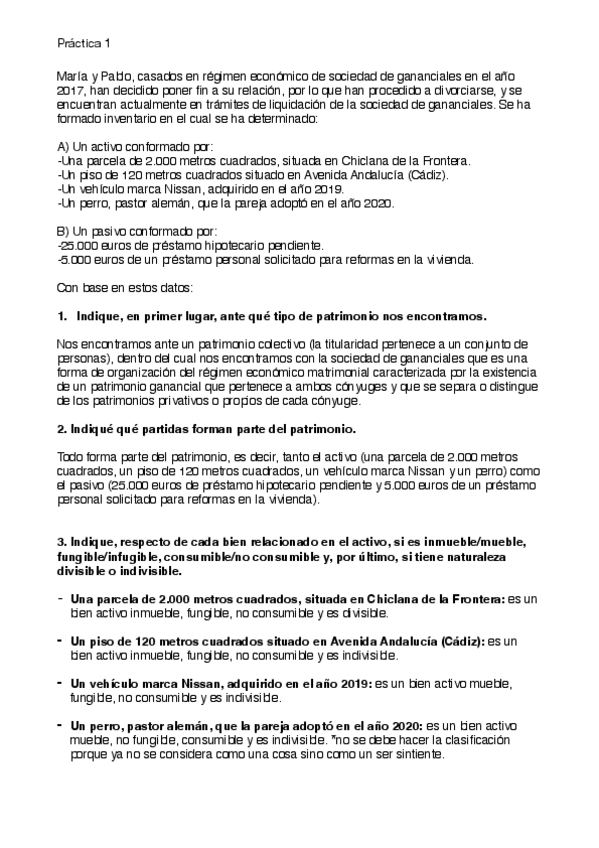 Práctica 1

María y Pablo, casados en régimen económico de sociedad de gananciales en el año 2017, han decidido poner fin a su relación, por lo que han procedido a divorciarse, y se encuentran actualmente en trámites de liquidación de la sociedad de gananciales. Se ha formado inventario en el cual se ha determinado:

A) Un activo conformado por:
-Una parcela de 2.000 metros cuadrados, situada en Chiclana de la Frontera.
-Un piso de 120 metros cuadrados situado en Avenida Andalucía (Cádiz).
-Un vehículo marca Nissan, adquirido en el año 2019.
-Un perro, pastor alemán, que la pareja adoptó en el año 2020.

B) Un pasivo conformado por:
-25.000 euros de préstamo hipotecario pendiente.
-5.000 euros de un préstamo personal solicitado para reformas en la vivienda.

Con base en estos datos:

1. Indique, en primer lugar, ante qué tipo de patrimonio nos encontramos.

Nos encontramos ante un patrimonio colectivo (la titularidad pertenece a un conjunto de personas), dentro del cual nos encontramos con la sociedad de gananciales que es una forma de organización del régimen económico matrimonial caracterizada por la existencia de un patrimonio ganancial que pertenece a ambos cónyuges y que se separa o distingue de los patrimonios privativos o propios de cada cónyuge.

2. Indiqué qué partidas forman parte del patrimonio.

Todo forma parte del patrimonio, es decir, tanto el activo (una parcela de 2.000 metros cuadrados, un piso de 120 metros cuadrados, un vehículo marca Nissan y un perro) como el pasivo (25.000 euros de préstamo hipotecario pendiente y 5.000 euros de un préstamo personal solicitado para reformas en la vivienda).

3. Indique, respecto de cada bien relacionado en el activo, si es inmueble/mueble, fungible/infugible, consumible/no consumible y, por último, si tiene naturaleza divisible o indivisible.

- Una parcela de 2.000 metros cuadrados, situada en Chiclana de la Frontera: es un bien activo inmueble, fungible, no consumible y es divisible.

- Un piso de 120 metros cuadrados situado en Avenida Andalucía (Cádiz): es un bien activo inmueble, fungible, no consumible y es indivisible.

- Un vehículo marca Nissan, adquirido en el año 2019: es un bien activo mueble, fungible, no consumible y es indivisible.

- Un perro, pastor alemán, que la pareja adoptó en el año 2020: es un bien activo mueble, no fungible, consumible y es indivisible. "no se debe hacer la clasificación porque ya no se considera como una cosa sino como un ser sintiente.